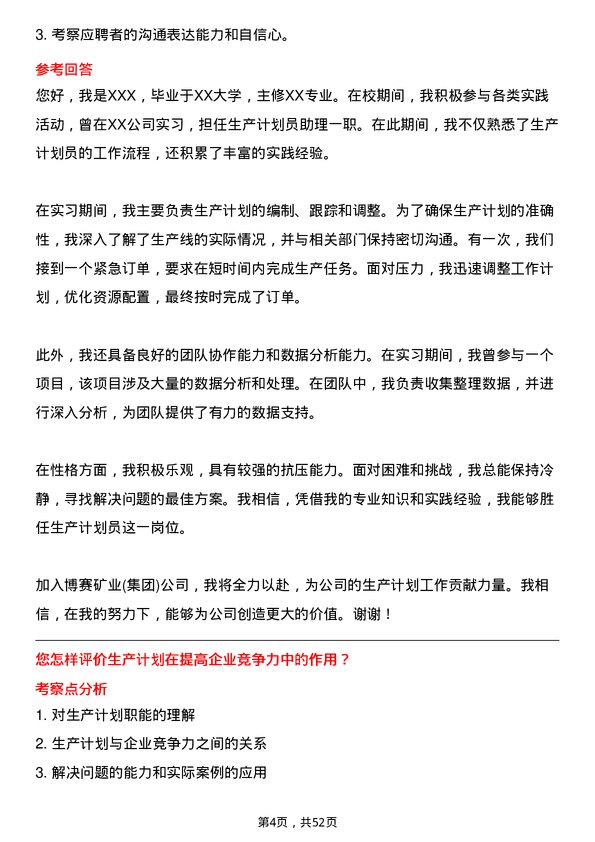 3. 考察应聘者的沟通表达能力和自信心。

参考回答

您好，我是XXX，毕业于XX大学，主修XX专业。在校期间，我积极参与各类实践活动，曾在XX公司实习，担任生产计划员助理一职。在此期间，我不仅熟悉了生产计划员的工作流程，还积累了丰富的实践经验。

在实习期间，我主要负责生产计划的编制、跟踪和调整。为了确保生产计划的准确性，我深入了解了生产线的实际情况，并与相关部门保持密切沟通。有一次，我们接到一个紧急订单，要求在短时间内完成生产任务。面对压力，我迅速调整工作计划，优化资源配置，最终按时完成了订单。

此外，我还具备良好的团队协作能力和数据分析能力。在实习期间，我曾参与一个项目，该项目涉及大量的数据分析和处理。在团队中，我负责收集整理数据，并进行深入分析，为团队提供了有力的数据支持。

在性格方面，我积极乐观，具有较强的抗压能力。面对困难和挑战，我总能保持冷静，寻找解决问题的最佳方案。我相信，凭借我的专业知识和实践经验，我能够胜任生产计划员这一岗位。

加入博赛矿业(集团)公司，我将全力以赴，为公司的生产计划工作贡献力量。我相信，在我的努力下，能够为公司创造更大的价值。谢谢！

您怎样评价生产计划在提高企业竞争力中的作用？

考察点分析

1. 对生产计划职能的理解

2. 生产计划与企业竞争力之间的关系

3. 解决问题的能力和实际案例的应用

第4页，共52页